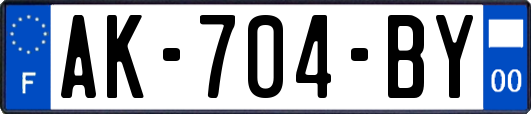 F
AK-704-BY
00